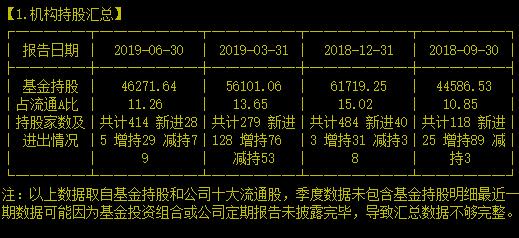 【1.机构持股汇总】

| 报告日期 | 2019-06-30 | 2019-03-31 | 2018-12-31 | 2018-09-30 |
|---|---|---|---|---|
| 基金持股 | 46271.64 | 56101.06 | 61719.25 | 44586.53 |
| 占流通A比 | 11.26 | 13.65 | 15.02 | 10.85 |
| 持股家数及进出情况 | 共计414 新进285 增持29 减持79 | 共计279 新进128 增持76 减持53 | 共计484 新进403 增持31 减持38 | 共计118 新进25 增持89 减持3 |

注：以上数据取自基金持股和公司十大流通股，季度数据未包含基金持股明细最近一期数据可能因为基金投资组合或公司定期报告未披露完毕，导致汇总数据不够完整。